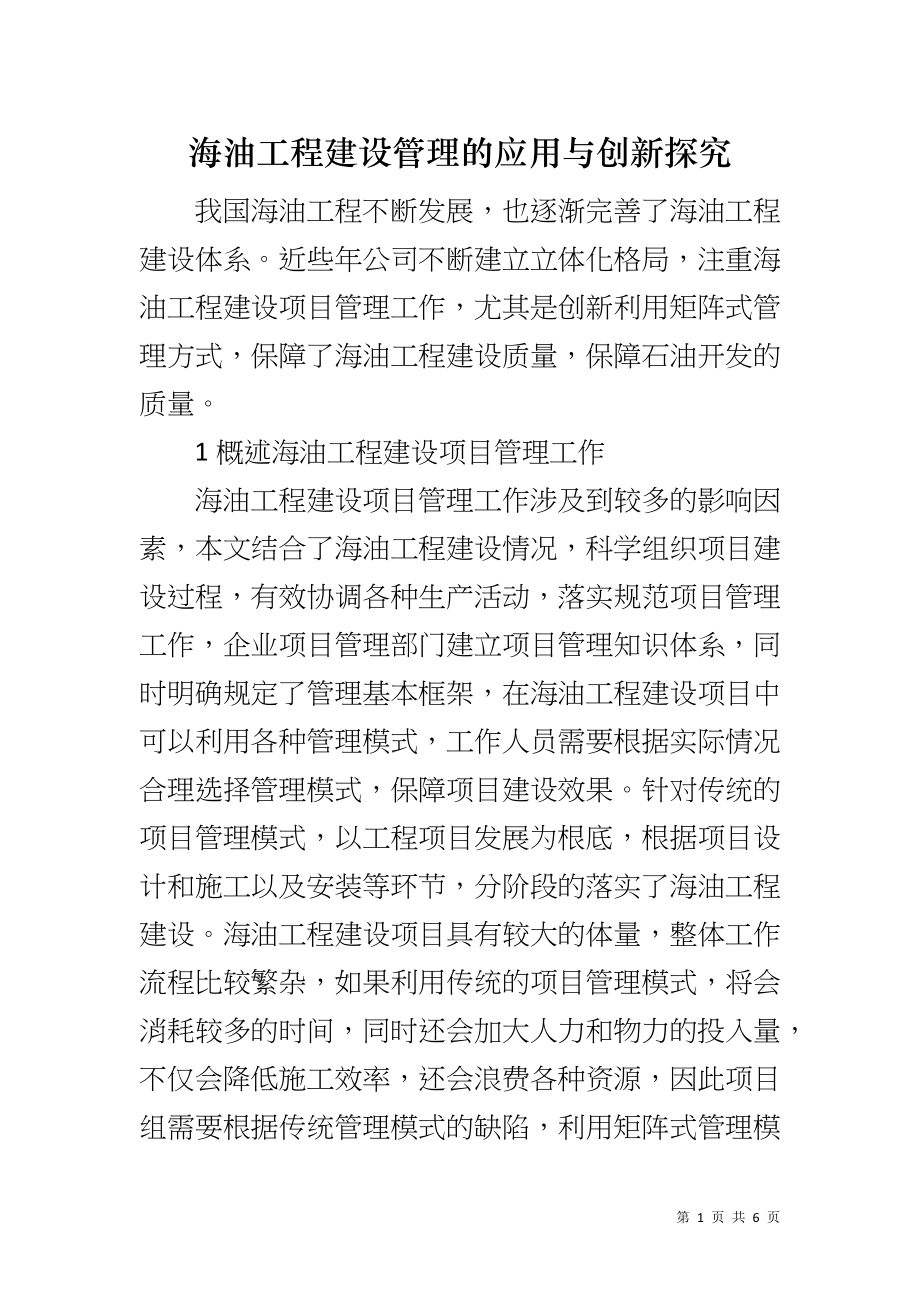 海油工程建设管理的应用与创新探究

我国海油工程不断发展，也逐渐完善了海油工程建设体系。近些年公司不断建立立体化格局，注重海油工程建设项目管理工作，尤其是创新利用矩阵式管理方式，保障了海油工程建设质量，保障石油开发的质量。

1 概述海油工程建设项目管理工作

海油工程建设项目管理工作涉及到较多的影响因素，本文结合了海油工程建设情况，科学组织项目建设过程，有效协调各种生产活动，落实规范项目管理工作，企业项目管理部门建立项目管理知识体系，同时明确规定了管理基本框架，在海油工程建设项目中可以利用各种管理模式，工作人员需要根据实际情况合理选择管理模式，保障项目建设效果。针对传统的项目管理模式，以工程项目发展为根底，根据项目设计和施工以及安装等环节，分阶段的落实了海油工程建设。海油工程建设项目具有较大的体量，整体工作流程比较繁杂，如果利用传统的项目管理模式，将会消耗较多的时间，同时还会加大人力和物力的投入量，不仅会降低施工效率，还会浪费各种资源，因此项目组需要根据传统管理模式的缺陷，利用矩阵式管理模

第 1 页 共 6 页